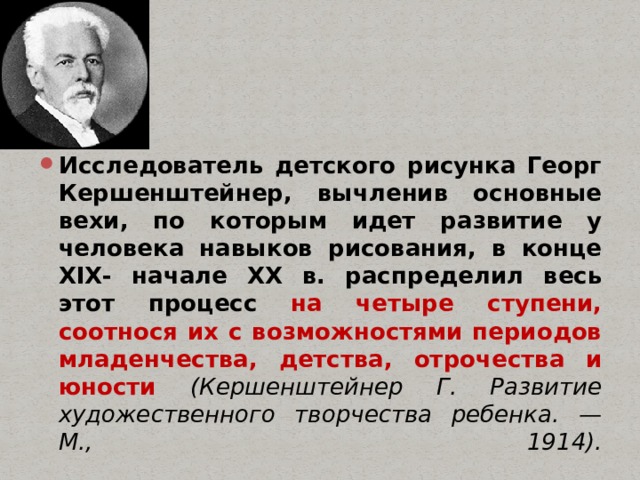 Исследователь детского рисунка Георг Кершенштейнер, вычленив основные вехи, по которым идет развитие у человека навыков рисования, в конце XIX- начале XX в. распределил весь этот процесс на четыре ступени, соотнося их с возможностями периодов младенчества, детства, отрочества и юности (Кершенштейнер Г. Развитие художественного творчества ребенка. — М., 1914).